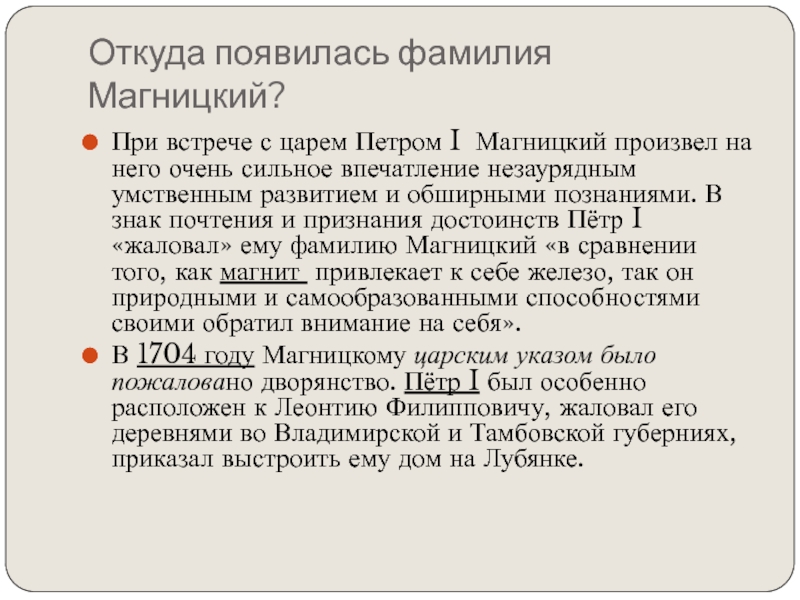 Откуда появилась фамилия Магницкий?

При встрече с царем Петром I Магницкий произвел на него очень сильное впечатление незаурядным умственным развитием и обширными познаниями. В знак почтения и признания достоинств Пётр I «жаловал» ему фамилию Магницкий «в сравнении того, как магнит привлекает к себе железо, так он природными и самообразованными способностями своими обратил внимание на себя».

В 1704 году Магницкому царским указом было пожаловано дворянство. Пётр I был особенно расположен к Леонтию Филипповичу, жаловал его деревнями во Владимирской и Тамбовской губерниях, приказал выстроить ему дом на Лубянке.